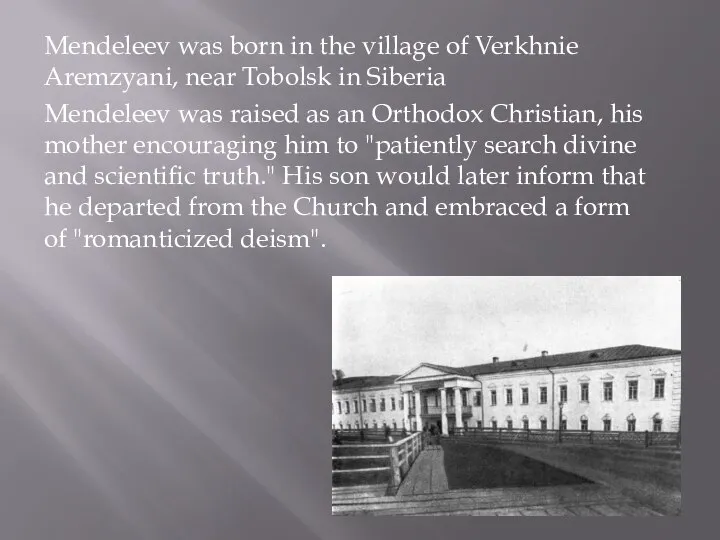 Mendeleev was born in the village of Verkhnie Aremzyani, near Tobolsk in Siberia

Mendeleev was raised as an Orthodox Christian, his mother encouraging him to "patiently search divine and scientific truth." His son would later inform that he departed from the Church and embraced a form of "romanticized deism".